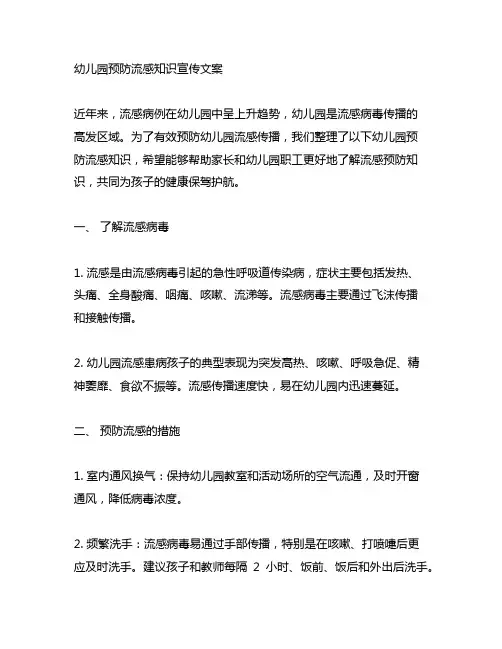 幼儿园预防流感知识宣传文案

近年来，流感病例在幼儿园中呈上升趋势，幼儿园是流感病毒传播的高发区域。为了有效预防幼儿园流感传播，我们整理了以下幼儿园预防流感知识，希望能够帮助家长和幼儿园职工更好地了解流感预防知识，共同为孩子的健康保驾护航。

一、 了解流感病毒

1. 流感是由流感病毒引起的急性呼吸道传染病，症状主要包括发热、头痛、全身酸痛、咽痛、咳嗽、流涕等。流感病毒主要通过飞沫传播和接触传播。

2. 幼儿园流感患病孩子的典型表现为突发高热、咳嗽、呼吸急促、精神萎靡、食欲不振等。流感传播速度快，易在幼儿园内迅速蔓延。

二、 预防流感的措施

1. 室内通风换气：保持幼儿园教室和活动场所的空气流通，及时开窗通风，降低病毒浓度。

2. 频繁洗手：流感病毒易通过手部传播，特别是在咳嗽、打喷嚏后更应及时洗手。建议孩子和教师每隔 2 小时、饭前、饭后和外出后洗手。